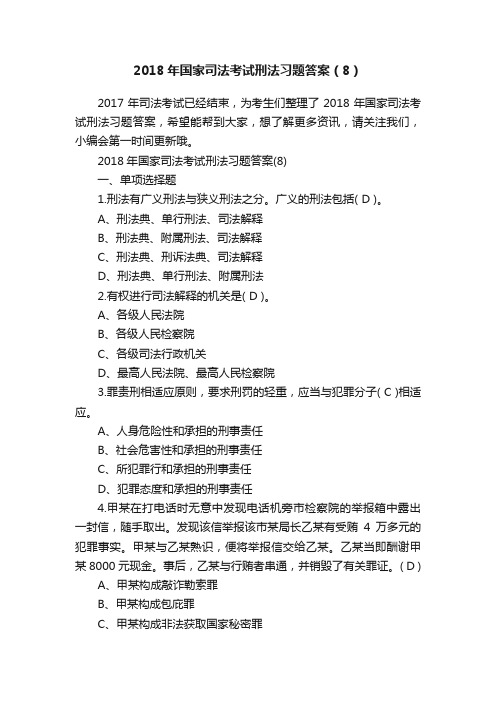 2018 年国家司法考试刑法习题答案（8）

2017 年司法考试已经结束，为考生们整理了 2018 年国家司法考试刑法习题答案，希望能帮到大家，想了解更多资讯，请关注我们，小编会第一时间更新哦。

2018 年国家司法考试刑法习题答案(8)

一、单项选择题

1.刑法有广义刑法与狭义刑法之分。广义的刑法包括( D )。

A、刑法典、单行刑法、司法解释

B、刑法典、附属刑法、司法解释

C、刑法典、刑诉法典、司法解释

D、刑法典、单行刑法、附属刑法

2.有权进行司法解释的机关是( D )。

A、各级人民法院

B、各级人民检察院

C、各级司法行政机关

D、最高人民法院、最高人民检察院

3.罪责刑相适应原则，要求刑罚的轻重，应当与犯罪分子( C )相适应。

A、人身危险性和承担的刑事责任

B、社会危害性和承担的刑事责任

C、所犯罪行和承担的刑事责任

D、犯罪态度和承担的刑事责任

4.甲某在打电话时无意中发现电话机旁市检察院的举报箱中露出一封信，随手取出。发现该信举报该市某局长乙某有受贿 4 万多元的犯罪事实。甲某与乙某熟识，便将举报信交给乙某。乙某当即酬谢甲某 8000 元现金。事后，乙某与行贿者串通，并销毁了有关罪证。( D )

A、甲某构成敲诈勒索罪

B、甲某构成包庇罪

C、甲某构成非法获取国家秘密罪